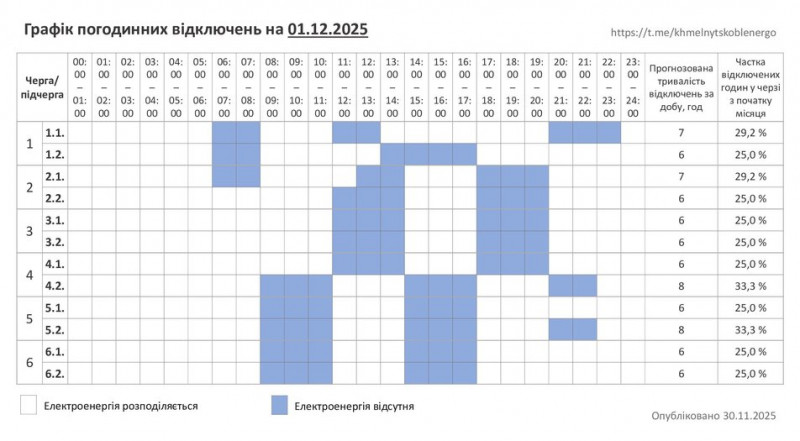 Графік погодинних відключень на 01.12.2025

https://t.me/khmelnytskoblenergo

| Черга/ підчерга | | 00:00 – 01:00 | 01:00 – 02:00 | 02:00 – 03:00 | 03:00 – 04:00 | 04:00 – 05:00 | 05:00 – 06:00 | 06:00 – 07:00 | 07:00 – 08:00 | 08:00 – 09:00 | 09:00 – 10:00 | 10:00 – 11:00 | 11:00 – 12:00 | 12:00 – 13:00 | 13:00 – 14:00 | 14:00 – 15:00 | 15:00 – 16:00 | 16:00 – 17:00 | 17:00 – 18:00 | 18:00 – 19:00 | 19:00 – 20:00 | 20:00 – 21:00 | 21:00 – 22:00 | 22:00 – 23:00 | 23:00 – 24:00 | Прогнозована тривалість відключень за добу, год | Частка відключених годин у черзі з початку місяця |
|---|---|---|---|---|---|---|---|---|---|---|---|---|---|---|---|---|---|---|---|---|---|---|---|---|---|---|---|
| 1 | 1.1. | | | | | | | | | | | | | | | | | | | | | | | | | 7 | 29,2 % |
| | 1.2. | | | | | | | | | | | | | | | | | | | | | | | | | 6 | 25,0 % |
| 2 | 2.1. | | | | | | | | | | | | | | | | | | | | | | | | | 7 | 29,2 % |
| | 2.2. | | | | | | | | | | | | | | | | | | | | | | | | | 6 | 25,0 % |
| 3 | 3.1. | | | | | | | | | | | | | | | | | | | | | | | | | 6 | 25,0 % |
| | 3.2. | | | | | | | | | | | | | | | | | | | | | | | | | 6 | 25,0 % |
| 4 | 4.1. | | | | | | | | | | | | | | | | | | | | | | | | | 6 | 25,0 % |
| | 4.2. | | | | | | | | | | | | | | | | | | | | | | | | | 8 | 33,3 % |
| 5 | 5.1. | | | | | | | | | | | | | | | | | | | | | | | | | 6 | 25,0 % |
| | 5.2. | | | | | | | | | | | | | | | | | | | | | | | | | 8 | 33,3 % |
| 6 | 6.1. | | | | | | | | | | | | | | | | | | | | | | | | | 6 | 25,0 % |
| | 6.2. | | | | | | | | | | | | | | | | | | | | | | | | | 6 | 25,0 % |

Електроенергія розподіляється

Електроенергія відсутня

Опубліковано 30.11.2025